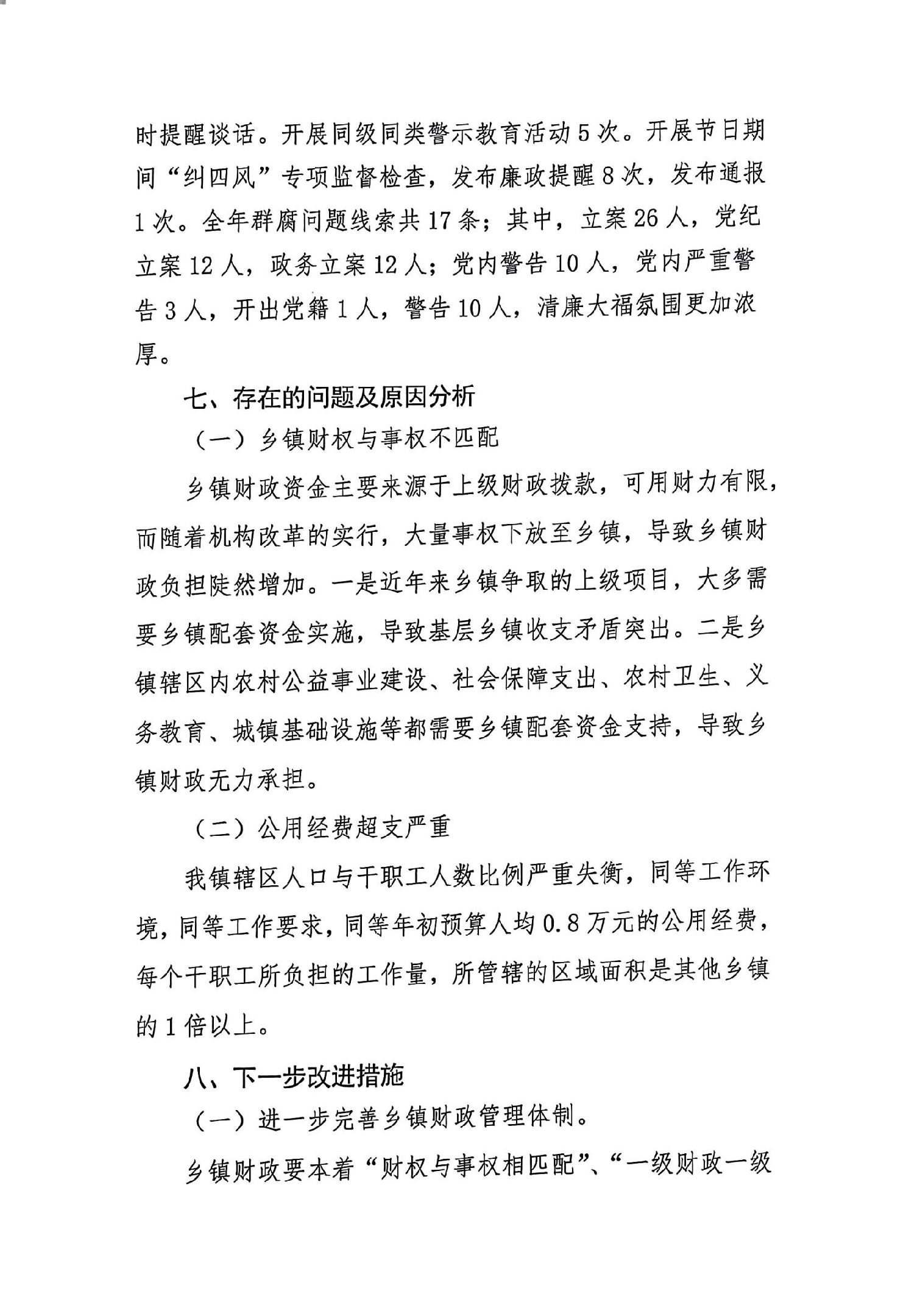 时提醒谈话。开展同级同类警示教育活动5次。开展节日期间“纠四风”专项监督检查，发布廉政提醒8次，发布通报1次。全年群腐问题线索共17条；其中，立案26人，党纪立案12人，政务立案12人；党内警告10人，党内严重警告3人，开出党籍1人，警告10人，清廉大福氛围更加浓厚。

七、存在的问题及原因分析

（一）乡镇财权与事权不匹配

乡镇财政资金主要来源于上级财政拨款，可用财力有限，而随着机构改革的实行，大量事权下放至乡镇，导致乡镇财政负担陡然增加。一是近年来乡镇争取的上级项目，大多需要乡镇配套资金实施，导致基层乡镇收支矛盾突出。二是乡镇辖区内农村公益事业建设、社会保障支出、农村卫生、义务教育、城镇基础设施等都需要乡镇配套资金支持，导致乡镇财政无力承担。

（二）公用经费超支严重

我镇辖区人口与干职工人数比例严重失衡，同等工作环境，同等工作要求，同等年初预算人均0.8万元的公用经费，每个干职工所负担的工作量，所管辖的区域面积是其他乡镇的1倍以上。

八、下一步改进措施

（一）进一步完善乡镇财政管理体制。

乡镇财政要本着“财权与事权相匹配”、“一级财政一级